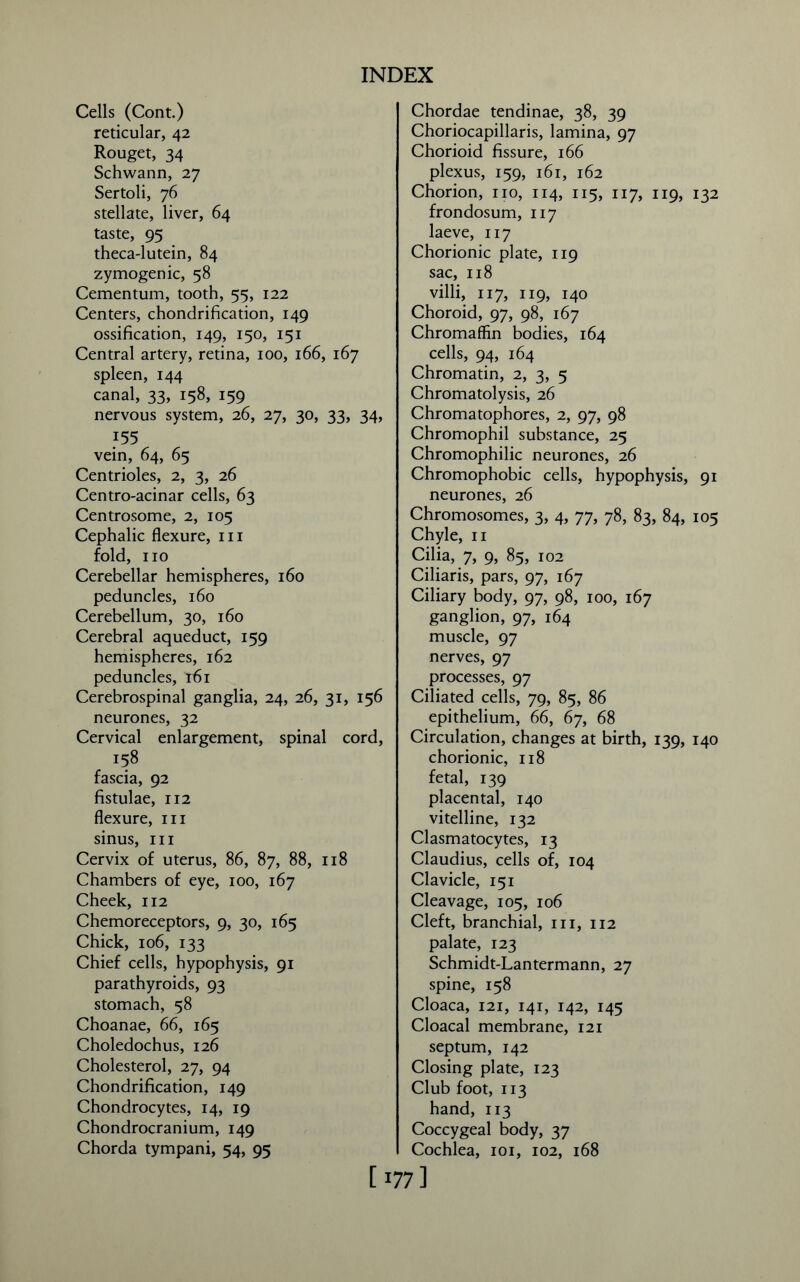 INDEX

Cells (Cont.)
reticular, 42
Rouget, 34
Schwann, 27
Sertoli, 76
stellate, liver, 64
taste, 95
theca-lutein, 84
zymogenic, 58
Cementum, tooth, 55, 122
Centers, chondrification, 149
ossification, 149, 150, 151
Central artery, retina, 100, 166, 167
spleen, 144
canal, 33, 158, 159
nervous system, 26, 27, 30, 33, 34, 155
vein, 64, 65
Centrioles, 2, 3, 26
Centro-acinar cells, 63
Centrosome, 2, 105
Cephalic flexure, 111
fold, 110
Cerebellar hemispheres, 160
peduncles, 160
Cerebellum, 30, 160
Cerebral aqueduct, 159
hemispheres, 162
peduncles, 161
Cerebrospinal ganglia, 24, 26, 31, 156
neurones, 32
Cervical enlargement, spinal cord, 158
fascia, 92
fistulae, 112
flexure, 111
sinus, 111
Cervix of uterus, 86, 87, 88, 118
Chambers of eye, 100, 167
Cheek, 112
Chemoreceptors, 9, 30, 165
Chick, 106, 133
Chief cells, hypophysis, 91
parathyroids, 93
stomach, 58
Choanae, 66, 165
Choledochus, 126
Cholesterol, 27, 94
Chondrification, 149
Chondrocytes, 14, 19
Chondrocranium, 149
Chorda tympani, 54, 95

Chordae tendinae, 38, 39
Choriocapillaris, lamina, 97
Chorioid fissure, 166
plexus, 159, 161, 162
Chorion, 110, 114, 115, 117, 119, 132
frondosum, 117
laeve, 117
Chorionic plate, 119
sac, 118
villi, 117, 119, 140
Choroid, 97, 98, 167
Chromaffin bodies, 164
cells, 94, 164
Chromatin, 2, 3, 5
Chromatolysis, 26
Chromatophores, 2, 97, 98
Chromophil substance, 25
Chromophilic neurones, 26
Chromophobic cells, hypophysis, 91
neurones, 26
Chromosomes, 3, 4, 77, 78, 83, 84, 105
Chyle, 11
Cilia, 7, 9, 85, 102
Ciliaris, pars, 97, 167
Ciliary body, 97, 98, 100, 167
ganglion, 97, 164
muscle, 97
nerves, 97
processes, 97
Ciliated cells, 79, 85, 86
epithelium, 66, 67, 68
Circulation, changes at birth, 139, 140
chorionic, 118
fetal, 139
placental, 140
vitelline, 132
Clasmatocytes, 13
Claudius, cells of, 104
Clavicle, 151
Cleavage, 105, 106
Cleft, branchial, 111, 112
palate, 123
Schmidt-Lantermann, 27
spine, 158
Cloaca, 121, 141, 142, 145
Cloacal membrane, 121
septum, 142
Closing plate, 123
Club foot, 113
hand, 113
Coccygeal body, 37
Cochlea, 101, 102, 168

[177]